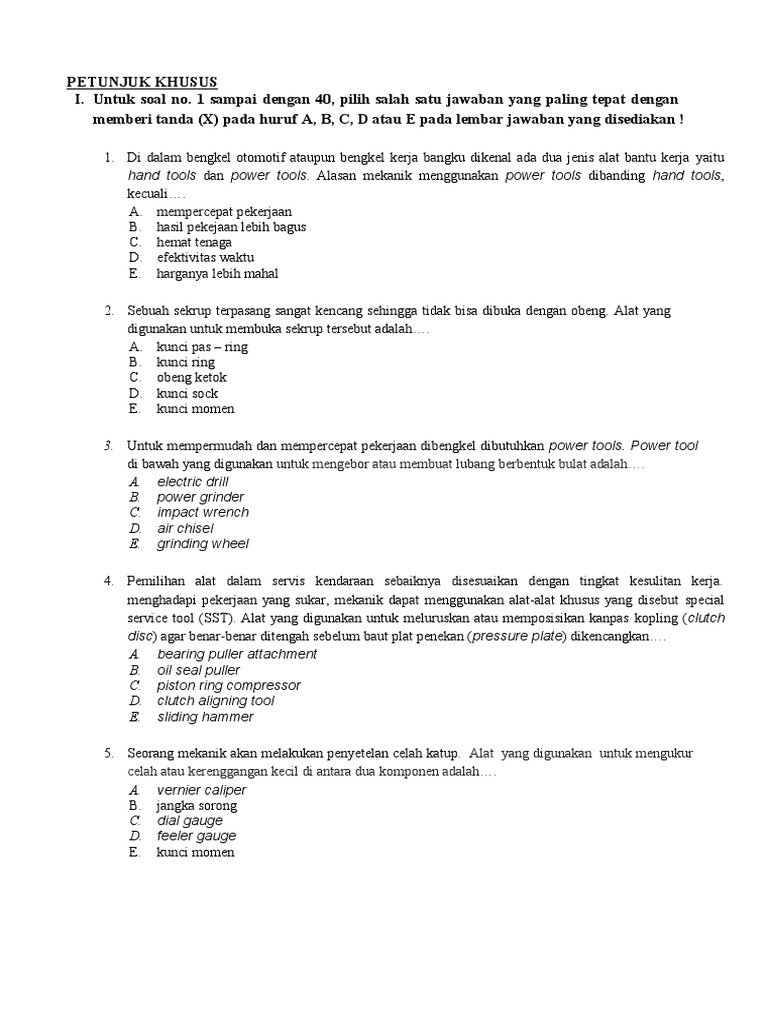 PETUNJUK KHUSUS

I. Untuk soal no. 1 sampai dengan 40, pilih salah satu jawaban yang paling tepat dengan memberi tanda (X) pada huruf A, B, C, D atau E pada lembar jawaban yang disediakan !

1. Di dalam bengkel otomotif ataupun bengkel kerja bangku dikenal ada dua jenis alat bantu kerja yaitu hand tools dan power tools. Alasan mekanik menggunakan power tools dibanding hand tools, kecuali….
A. mempercepat pekerjaan
B. hasil pekejaan lebih bagus
C. hemat tenaga
D. efektivitas waktu
E. harganya lebih mahal

2. Sebuah sekrup terpasang sangat kencang sehingga tidak bisa dibuka dengan obeng. Alat yang digunakan untuk membuka sekrup tersebut adalah….
A. kunci pas – ring
B. kunci ring
C. obeng ketok
D. kunci sock
E. kunci momen

3. Untuk mempermudah dan mempercepat pekerjaan dibengkel dibutuhkan power tools. Power tool di bawah yang digunakan untuk mengebor atau membuat lubang berbentuk bulat adalah….
A. electric drill
B. power grinder
C. impact wrench
D. air chisel
E. grinding wheel

4. Pemilihan alat dalam servis kendaraan sebaiknya disesuaikan dengan tingkat kesulitan kerja. menghadapi pekerjaan yang sukar, mekanik dapat menggunakan alat-alat khusus yang disebut special service tool (SST). Alat yang digunakan untuk meluruskan atau memposisikan kanpas kopling (clutch disc) agar benar-benar ditengah sebelum baut plat penekan (pressure plate) dikencangkan….
A. bearing puller attachment
B. oil seal puller
C. piston ring compressor
D. clutch aligning tool
E. sliding hammer

5. Seorang mekanik akan melakukan penyetelan celah katup. Alat yang digunakan untuk mengukur celah atau kerenggangan kecil di antara dua komponen adalah….
A. vernier caliper
B. jangka sorong
C. dial gauge
D. feeler gauge
E. kunci momen